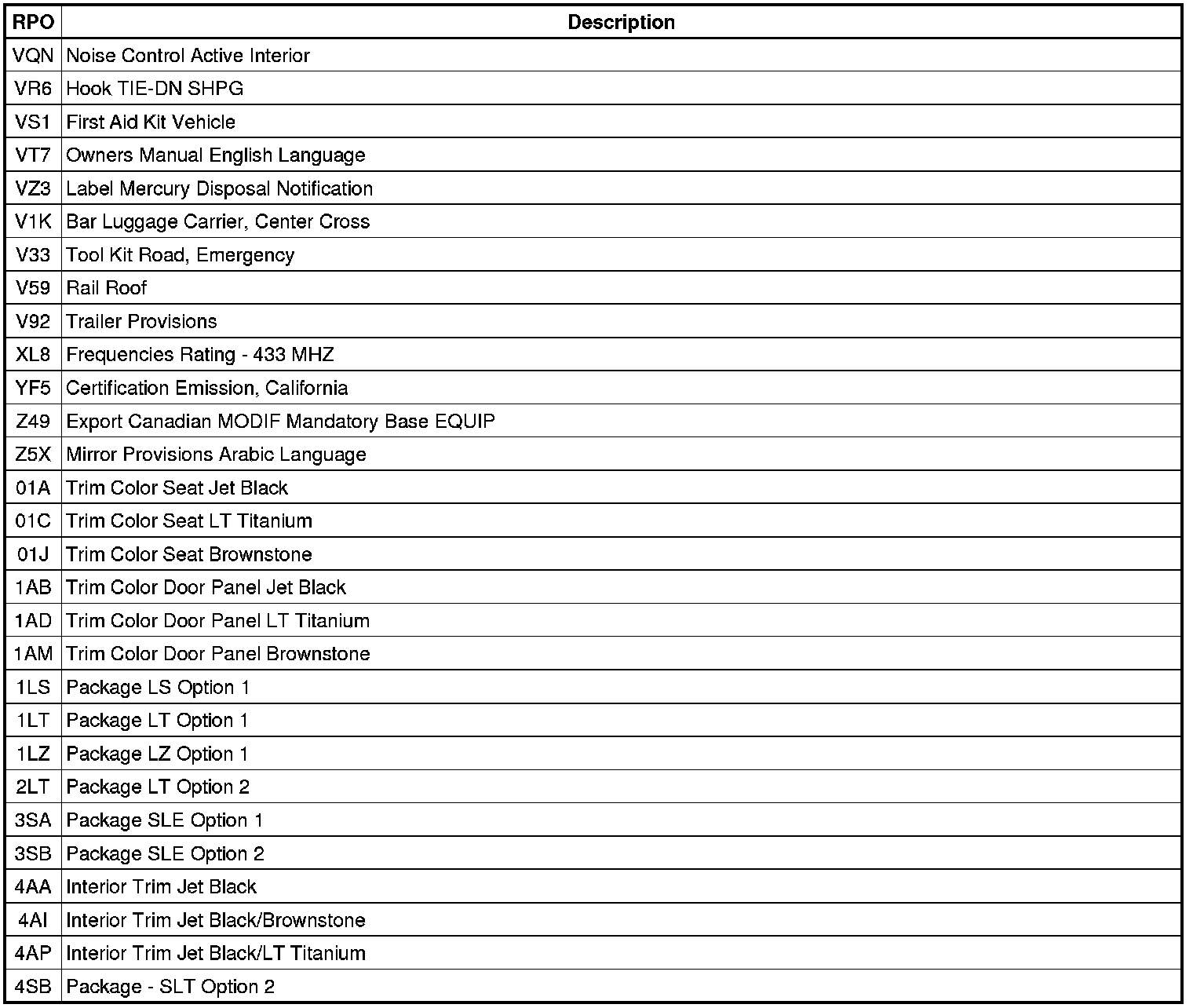 | RPO | Description |
|---|---|
| VQN | Noise Control Active Interior |
| VR6 | Hook TIE-DN SHPG |
| VS1 | First Aid Kit Vehicle |
| VT7 | Owners Manual English Language |
| VZ3 | Label Mercury Disposal Notification |
| V1K | Bar Luggage Carrier, Center Cross |
| V33 | Tool Kit Road, Emergency |
| V59 | Rail Roof |
| V92 | Trailer Provisions |
| XL8 | Frequencies Rating - 433 MHZ |
| YF5 | Certification Emission, California |
| Z49 | Export Canadian MODIF Mandatory Base EQUIP |
| Z5X | Mirror Provisions Arabic Language |
| 01A | Trim Color Seat Jet Black |
| 01C | Trim Color Seat LT Titanium |
| 01J | Trim Color Seat Brownstone |
| 1AB | Trim Color Door Panel Jet Black |
| 1AD | Trim Color Door Panel LT Titanium |
| 1AM | Trim Color Door Panel Brownstone |
| 1LS | Package LS Option 1 |
| 1LT | Package LT Option 1 |
| 1LZ | Package LZ Option 1 |
| 2LT | Package LT Option 2 |
| 3SA | Package SLE Option 1 |
| 3SB | Package SLE Option 2 |
| 4AA | Interior Trim Jet Black |
| 4AI | Interior Trim Jet Black/Brownstone |
| 4AP | Interior Trim Jet Black/LT Titanium |
| 4SB | Package - SLT Option 2 |